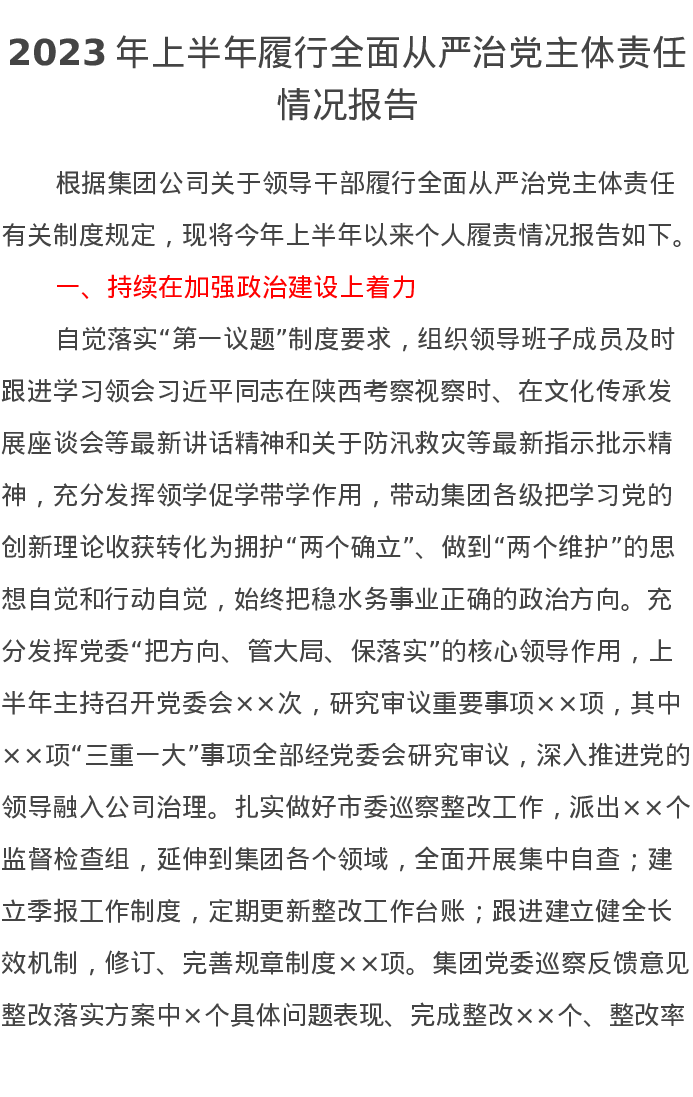 2023 年上半年履行全面从严治党主体责任情况报告

根据集团公司关于领导干部履行全面从严治党主体责任有关制度规定，现将今年上半年以来个人履责情况报告如下。

一、持续在加强政治建设上着力

自觉落实“第一议题”制度要求，组织领导班子成员及时跟进学习领会习近平同志在陕西考察视察时、在文化传承发展座谈会等最新讲话精神和关于防汛救灾等最新指示批示精神，充分发挥领学促学带学作用，带动集团各级把学习党的创新理论收获转化为拥护“两个确立”、做到“两个维护”的思想自觉和行动自觉，始终把稳水务事业正确的政治方向。充分发挥党委“把方向、管大局、保落实”的核心领导作用，上半年主持召开党委会××次，研究审议重要事项××项，其中××项“三重一大”事项全部经党委会研究审议，深入推进党的领导融入公司治理。扎实做好市委巡察整改工作，派出××个监督检查组，延伸到集团各个领域，全面开展集中自查；建立季报工作制度，定期更新整改工作台账；跟进建立健全长效机制，修订、完善规章制度××项。集团党委巡察反馈意见整改落实方案中×个具体问题表现、完成整改××个、整改率